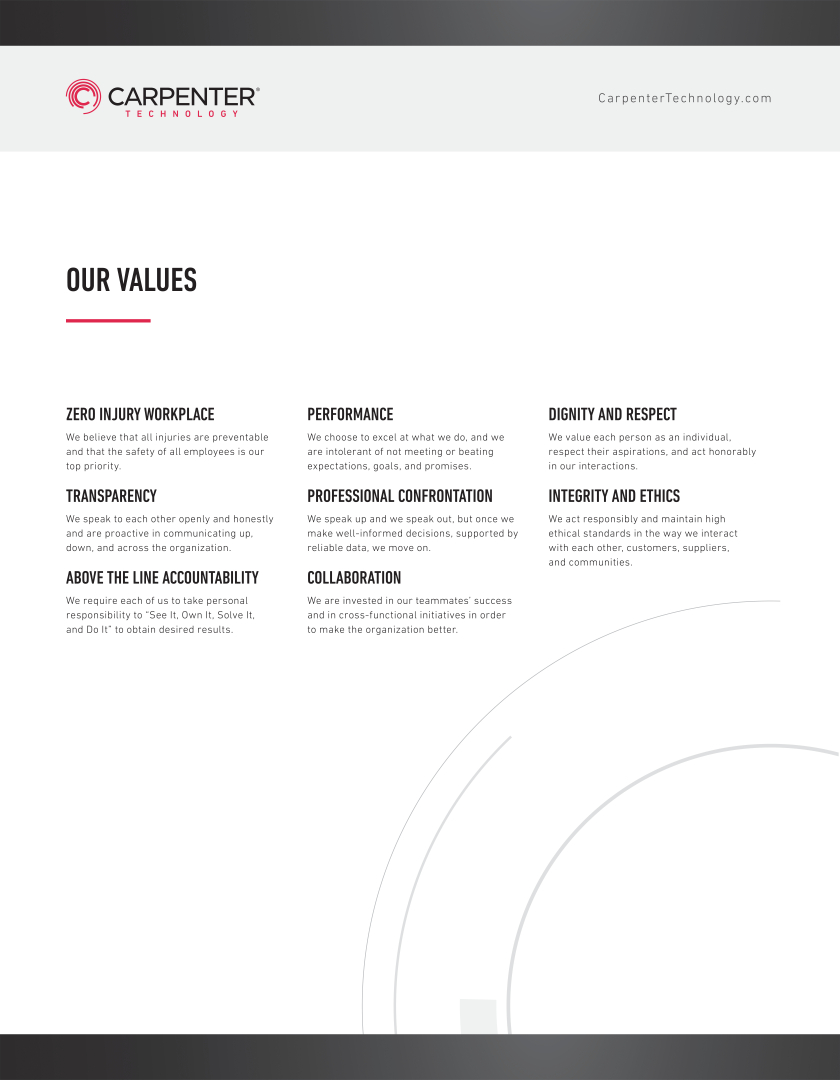 CARPENTER®
TECHNOLOGY

CarpenterTechnology.com

OUR VALUES

ZERO INJURY WORKPLACE

We believe that all injuries are preventable and that the safety of all employees is our top priority.

TRANSPARENCY

We speak to each other openly and honestly and are proactive in communicating up, down, and across the organization.

ABOVE THE LINE ACCOUNTABILITY

We require each of us to take personal responsibility to "See It, Own It, Solve It, and Do It" to obtain desired results.

PERFORMANCE

We choose to excel at what we do, and we are intolerant of not meeting or beating expectations, goals, and promises.

PROFESSIONAL CONFRONTATION

We speak up and we speak out, but once we make well-informed decisions, supported by reliable data, we move on.

COLLABORATION

We are invested in our teammates' success and in cross-functional initiatives in order to make the organization better.

DIGNITY AND RESPECT

We value each person as an individual, respect their aspirations, and act honorably in our interactions.

INTEGRITY AND ETHICS

We act responsibly and maintain high ethical standards in the way we interact with each other, customers, suppliers, and communities.